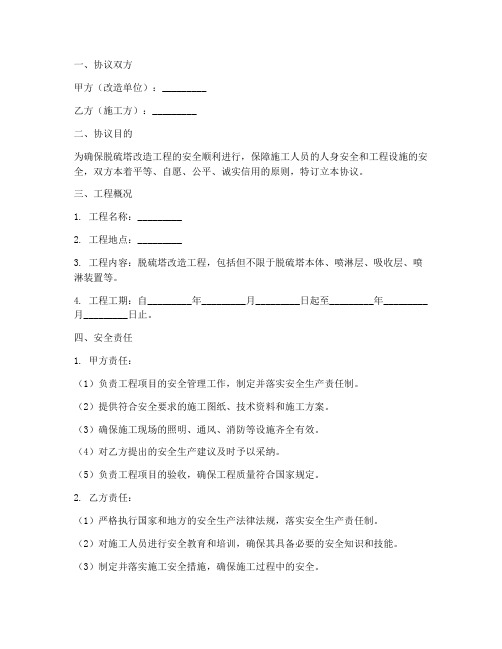 一、协议双方

甲方（改造单位）：_________

乙方（施工方）：_________

二、协议目的

为确保脱硫塔改造工程的安全顺利进行，保障施工人员的人身安全和工程设施的安全，双方本着平等、自愿、公平、诚实信用的原则，特订立本协议。

三、工程概况

1. 工程名称：_________

2. 工程地点：_________

3. 工程内容：脱硫塔改造工程，包括但不限于脱硫塔本体、喷淋层、吸收层、喷淋装置等。

4. 工程工期：自_________年_________月_________日起至_________年_________月_________日止。

四、安全责任

1. 甲方责任：

（1）负责工程项目的安全管理工作，制定并落实安全生产责任制。

（2）提供符合安全要求的施工图纸、技术资料和施工方案。

（3）确保施工现场的照明、通风、消防等设施齐全有效。

（4）对乙方提出的安全生产建议及时予以采纳。

（5）负责工程项目的验收，确保工程质量符合国家规定。

2. 乙方责任：

（1）严格执行国家和地方的安全生产法律法规，落实安全生产责任制。

（2）对施工人员进行安全教育和培训，确保其具备必要的安全知识和技能。

（3）制定并落实施工安全措施，确保施工过程中的安全。